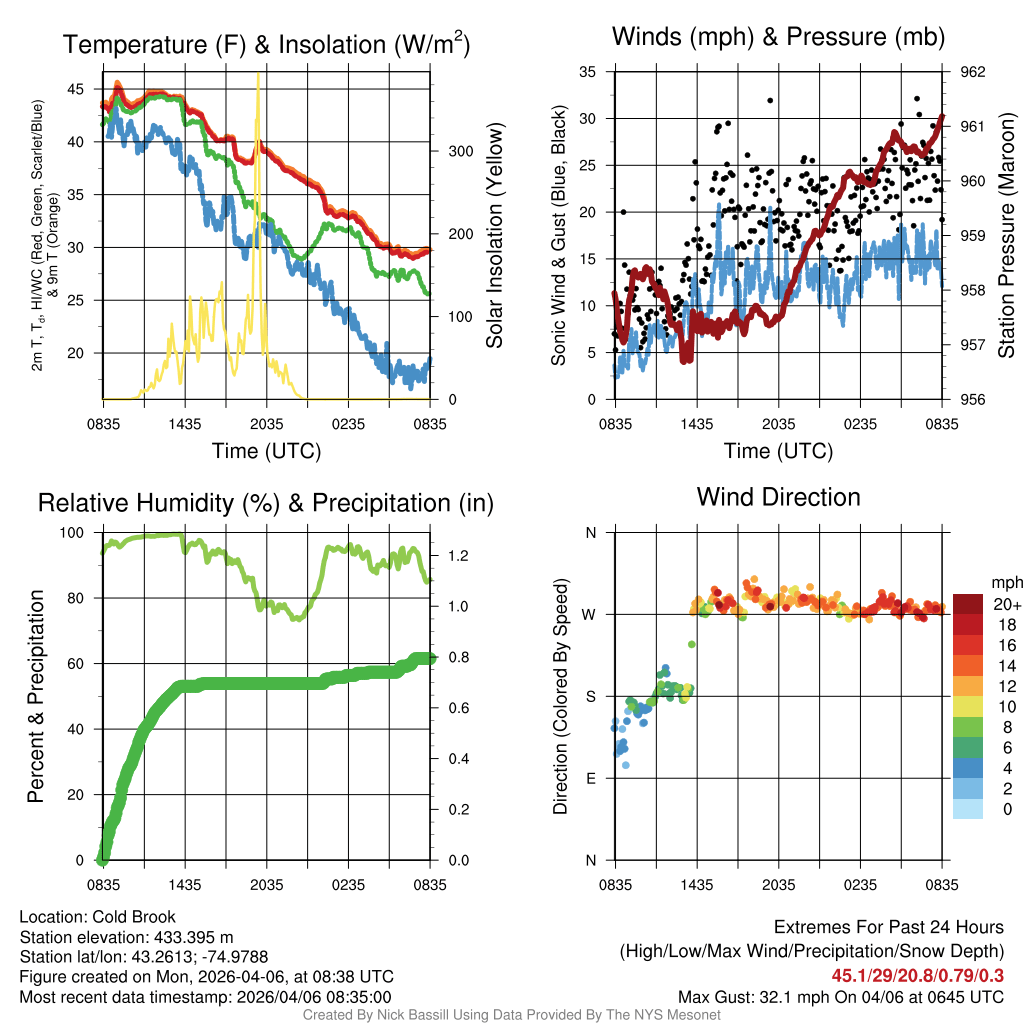 Temperature (F) & Insolation (W/m$^2$)

2m T, T$_d$, HI/WC (Red, Green, Scarlet/Blue) & 9m T (Orange)

45
40
35
30
25
20

300
200
100
0

Solar Insolation (Yellow)

0835 1435 2035 0235 0835
Time (UTC)

Winds (mph) & Pressure (mb)

Sonic Wind & Gust (Blue, Black)

35
30
25
20
15
10
5
0

962
961
960
959
958
957
956

Station Pressure (Maroon)

0835 1435 2035 0235 0835
Time (UTC)

Relative Humidity (%) & Precipitation (in)

Percent & Precipitation

100
80
60
40
20
0

1.2
1.0
0.8
0.6
0.4
0.2
0.0

0835 1435 2035 0235 0835

Wind Direction

Direction (Colored By Speed)

N
W
S
E
N

0835 1435 2035 0235 0835

mph
20+
18
16
14
12
10
8
6
4
2
0

Location: Cold Brook
Station elevation: 433.395 m
Station lat/lon: 43.2613; -74.9788
Figure created on Mon, 2026-04-06, at 08:38 UTC
Most recent data timestamp: 2026/04/06 08:35:00

Extremes For Past 24 Hours
(High/Low/Max Wind/Precipitation/Snow Depth)
45.1/29/20.8/0.79/0.3
Max Gust: 32.1 mph On 04/06 at 0645 UTC

Created By Nick Bassill Using Data Provided By The NYS Mesonet